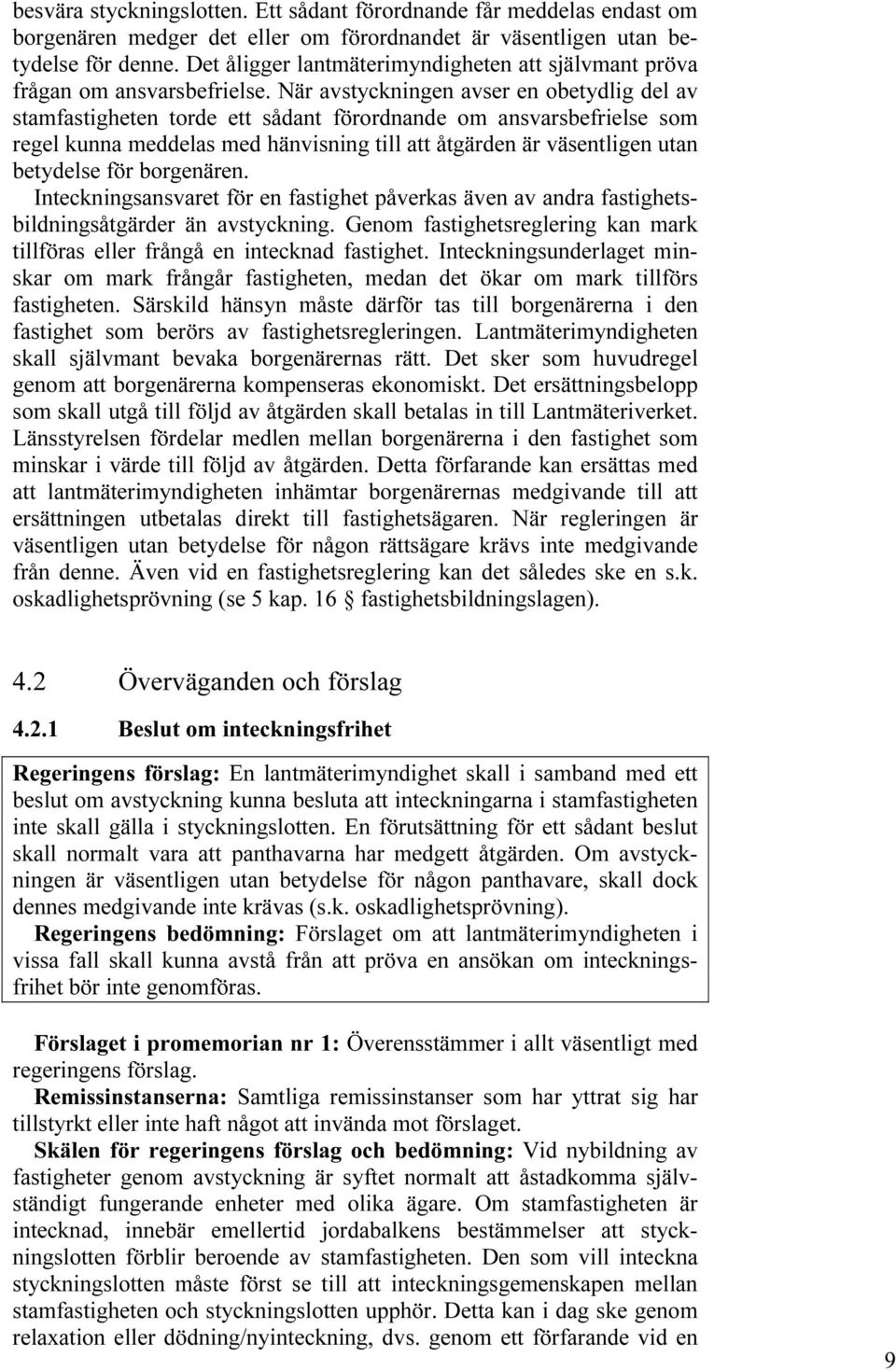 besvära styckningslotten. Ett sådant förordnande får meddelas endast om borgenären medger det eller om förordnandet är väsentligen utan betydelse för denne. Det åligger lantmäterimyndigheten att självmant pröva frågan om ansvarsbefrielse. När avstyckningen avser en obetydlig del av stamfastigheten torde ett sådant förordnande om ansvarsbefrielse som regel kunna meddelas med hänvisning till att åtgärden är väsentligen utan betydelse för borgenären.

Inteckningsansvaret för en fastighet påverkas även av andra fastighetsbildningsåtgärder än avstyckning. Genom fastighetsreglering kan mark tillföras eller frångå en intecknad fastighet. Inteckningsunderlaget minskar om mark frångår fastigheten, medan det ökar om mark tillförs fastigheten. Särskild hänsyn måste därför tas till borgenärerna i den fastighet som berörs av fastighetsregleringen. Lantmäterimyndigheten skall självmant bevaka borgenärernas rätt. Det sker som huvudregel genom att borgenärerna kompenseras ekonomiskt. Det ersättningsbelopp som skall utgå till följd av åtgärden skall betalas in till Lantmäteriverket. Länsstyrelsen fördelar medlen mellan borgenärerna i den fastighet som minskar i värde till följd av åtgärden. Detta förfarande kan ersättas med att lantmäterimyndigheten inhämtar borgenärernas medgivande till att ersättningen utbetalas direkt till fastighetsägaren. När regleringen är väsentligen utan betydelse för någon rättsägare krävs inte medgivande från denne. Även vid en fastighetsreglering kan det således ske en s.k. oskadlighetsprövning (se 5 kap. 16 § fastighetsbildningslagen).

4.2 Överväganden och förslag

4.2.1 Beslut om inteckningsfrihet

Regeringens förslag: En lantmäterimyndighet skall i samband med ett beslut om avstyckning kunna besluta att inteckningarna i stamfastigheten inte skall gälla i styckningslotten. En förutsättning för ett sådant beslut skall normalt vara att panthavarna har medgett åtgärden. Om avstyckningen är väsentligen utan betydelse för någon panthavare, skall dock dennes medgivande inte krävas (s.k. oskadlighetsprövning).

Regeringens bedömning: Förslaget om att lantmäterimyndigheten i vissa fall skall kunna avstå från att pröva en ansökan om inteckningsfrihet bör inte genomföras.

Förslaget i promemorian nr 1: Överensstämmer i allt väsentligt med regeringens förslag.

Remissinstanserna: Samtliga remissinstanser som har yttrat sig har tillstyrkt eller inte haft något att invända mot förslaget.

Skälen för regeringens förslag och bedömning: Vid nybildning av fastigheter genom avstyckning är syftet normalt att åstadkomma självständigt fungerande enheter med olika ägare. Om stamfastigheten är intecknad, innebär emellertid jordabalkens bestämmelser att styckningslotten förblir beroende av stamfastigheten. Den som vill inteckna styckningslotten måste först se till att inteckningsgemenskapen mellan stamfastigheten och styckningslotten upphör. Detta kan i dag ske genom relaxation eller dödning/nyinteckning, dvs. genom ett förfarande vid en

9